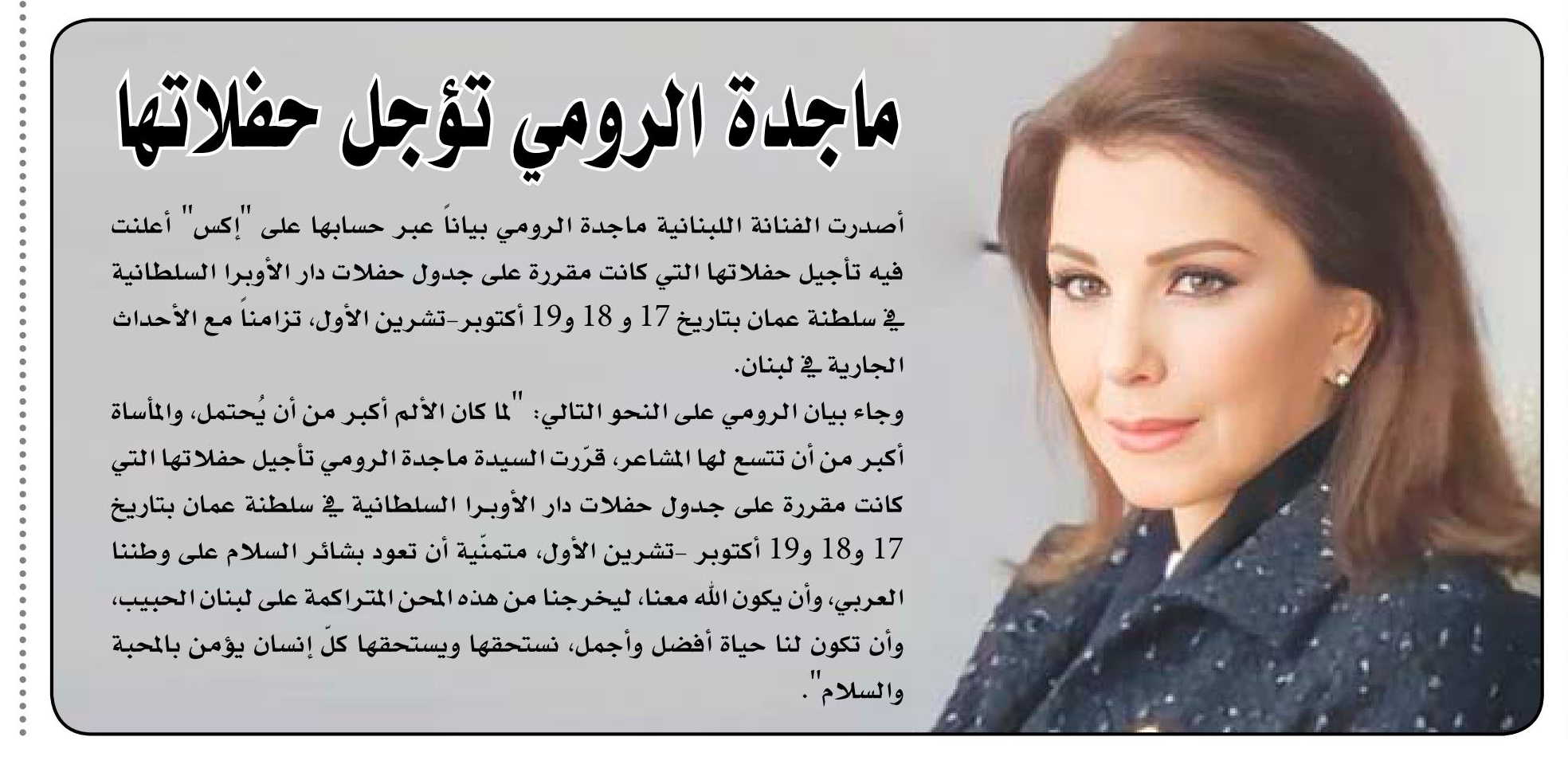 ماجدة الرومي تؤجل حفلاتها

أصدرت الفنانة اللبنانية ماجدة الرومي بياناً عبر حسابها على "إكس" أعلنت فيه تأجيل حفلاتها التي كانت مقررة على جدول حفلات دار الأوبرا السلطانية في سلطنة عمان بتاريخ 17 و 18 و19 أكتوبر-تشرين الأول، تزامناً مع الأحداث الجارية في لبنان.

وجاء بيان الرومي على النحو التالي: "لما كان الألم أكبر من أن يُحتمل، والمأساة أكبر من أن تتسع لها المشاعر، قرّرت السيدة ماجدة الرومي تأجيل حفلاتها التي كانت مقررة على جدول حفلات دار الأوبرا السلطانية في سلطنة عمان بتاريخ 17 و18 و19 أكتوبر -تشرين الأول، متمنّية أن تعود بشائر السلام على وطننا العربي، وأن يكون الله معنا، ليخرجنا من هذه المحن المتراكمة على لبنان الحبيب، وأن تكون لنا حياة أفضل وأجمل، نستحقها ويستحقها كلّ إنسان يؤمن بالمحبة والسلام".